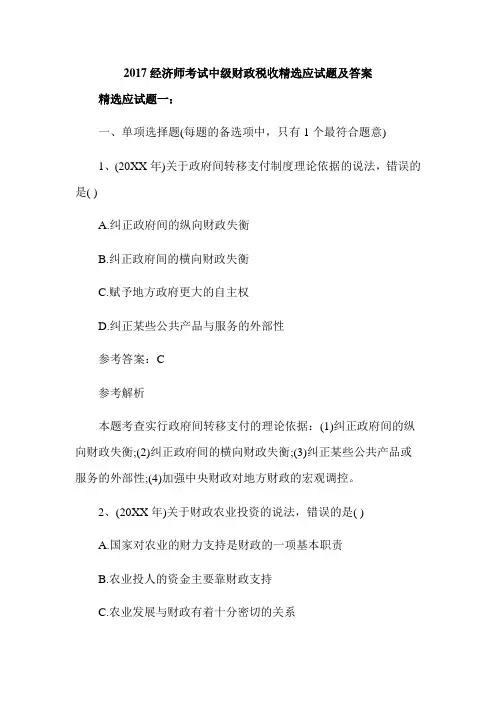 2017 经济师考试中级财政税收精选应试题及答案

精选应试题一:

一、单项选择题(每题的备选项中，只有 1 个最符合题意)

1、(20XX 年)关于政府间转移支付制度理论依据的说法，错误的是( )

A.纠正政府间的纵向财政失衡

B.纠正政府间的横向财政失衡

C.赋予地方政府更大的自主权

D.纠正某些公共产品与服务的外部性

参考答案：C

参考解析

本题考查实行政府间转移支付的理论依据：(1)纠正政府间的纵向财政失衡;(2)纠正政府间的横向财政失衡;(3)纠正某些公共产品或服务的外部性;(4)加强中央财政对地方财政的宏观调控。

2、(20XX 年)关于财政农业投资的说法，错误的是( )

A.国家对农业的财力支持是财政的一项基本职责

B.农业投人的资金主要靠财政支持

C.农业发展与财政有着十分密切的关系